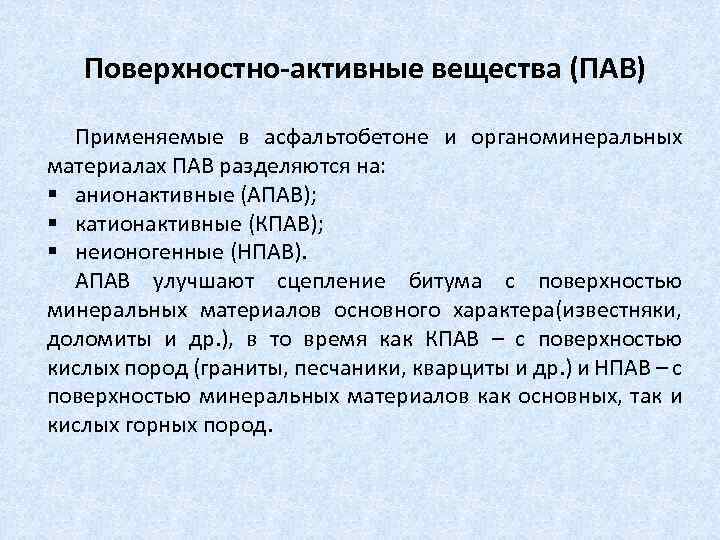 Поверхностно-активные вещества (ПАВ)

Применяемые в асфальтобетоне и органоминеральных материалах ПАВ разделяются на:
▪ анионактивные (АПАВ);
▪ катионактивные (КПАВ);
▪ неионогенные (НПАВ).

АПАВ улучшают сцепление битума с поверхностью минеральных материалов основного характера(известняки, доломиты и др.), в то время как КПАВ – с поверхностью кислых пород (граниты, песчаники, кварциты и др.) и НПАВ – с поверхностью минеральных материалов как основных, так и кислых горных пород.